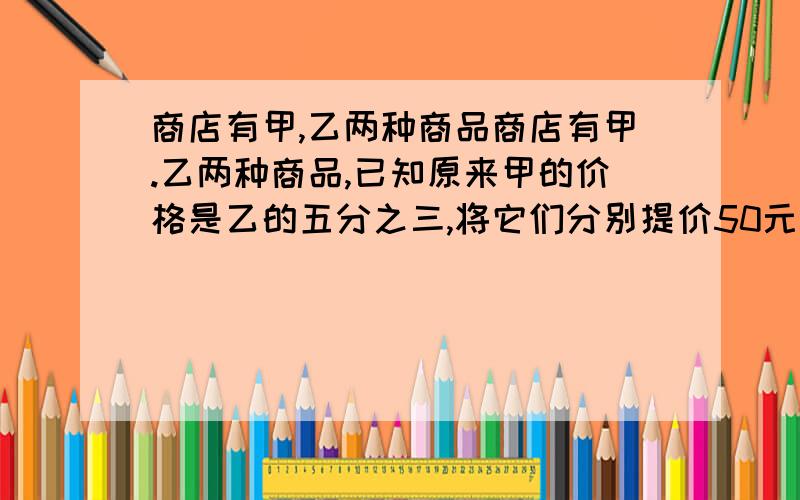 商店有甲,乙两种商品商店有甲.乙两种商品,已知原来甲的价格是乙的五分之三,将它们分别提价50元